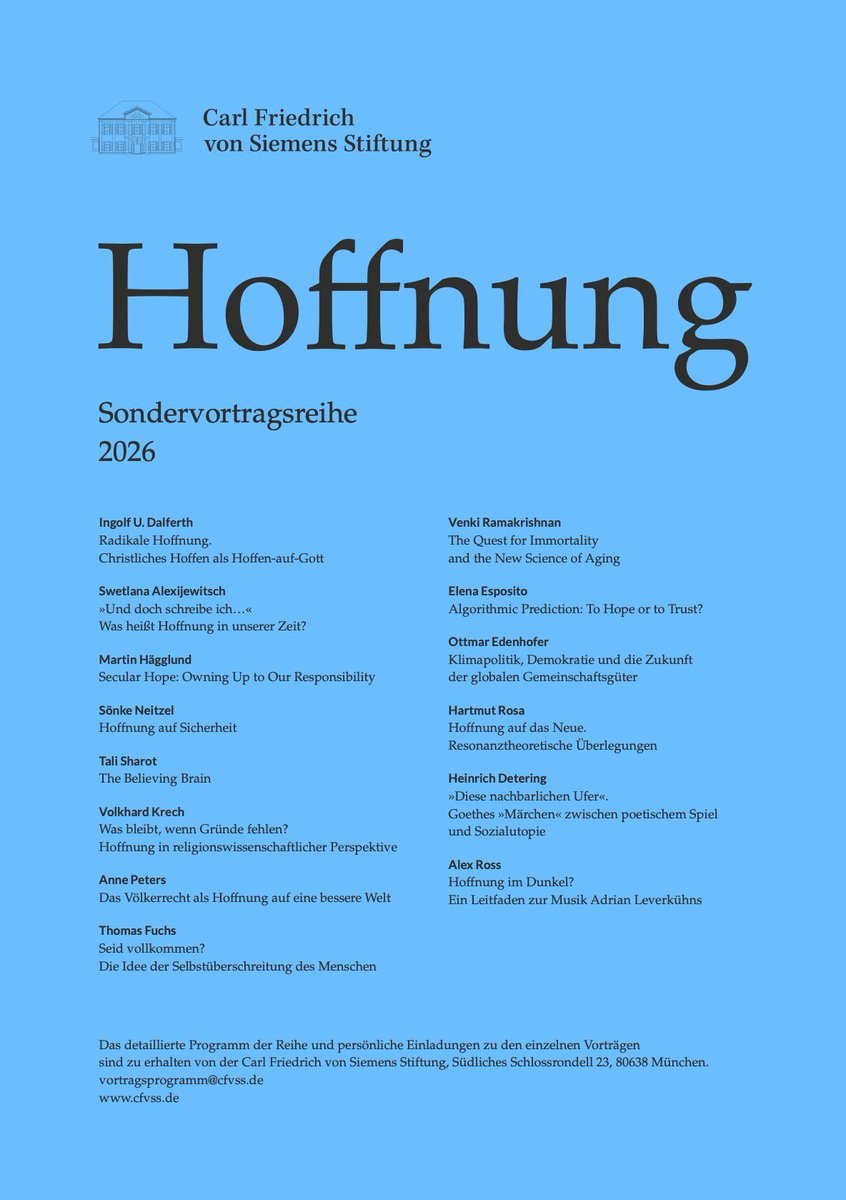 Carl Friedrich
von Siemens Stiftung

Hoffnung

Sondervortragsreihe
2026

Ingolf U. Dalferth
Radikale Hoffnung.
Christliches Hoffen als Hoffen-auf-Gott

Swetlana Alexijewitsch
»Und doch schreibe ich…«
Was heißt Hoffnung in unserer Zeit?

Martin Hägglund
Secular Hope: Owning Up to Our Responsibility

Sönke Neitzel
Hoffnung auf Sicherheit

Tali Sharot
The Believing Brain

Volkhard Krech
Was bleibt, wenn Gründe fehlen?
Hoffnung in religionswissenschaftlicher Perspektive

Anne Peters
Das Völkerrecht als Hoffnung auf eine bessere Welt

Thomas Fuchs
Seid vollkommen?
Die Idee der Selbstüberschreitung des Menschen

Venki Ramakrishnan
The Quest for Immortality
and the New Science of Aging

Elena Esposito
Algorithmic Prediction: To Hope or to Trust?

Ottmar Edenhofer
Klimapolitik, Demokratie und die Zukunft
der globalen Gemeinschaftsgüter

Hartmut Rosa
Hoffnung auf das Neue.
Resonanztheoretische Überlegungen

Heinrich Detering
»Diese nachbarlichen Ufer«.
Goethes »Märchen« zwischen poetischem Spiel
und Sozialutopie

Alex Ross
Hoffnung im Dunkel?
Ein Leitfaden zur Musik Adrian Leverkühns

Das detaillierte Programm der Reihe und persönliche Einladungen zu den einzelnen Vorträgen sind zu erhalten von der Carl Friedrich von Siemens Stiftung, Südliches Schlossrondell 23, 80638 München.
vortragsprogramm@cfvss.de
www.cfvss.de